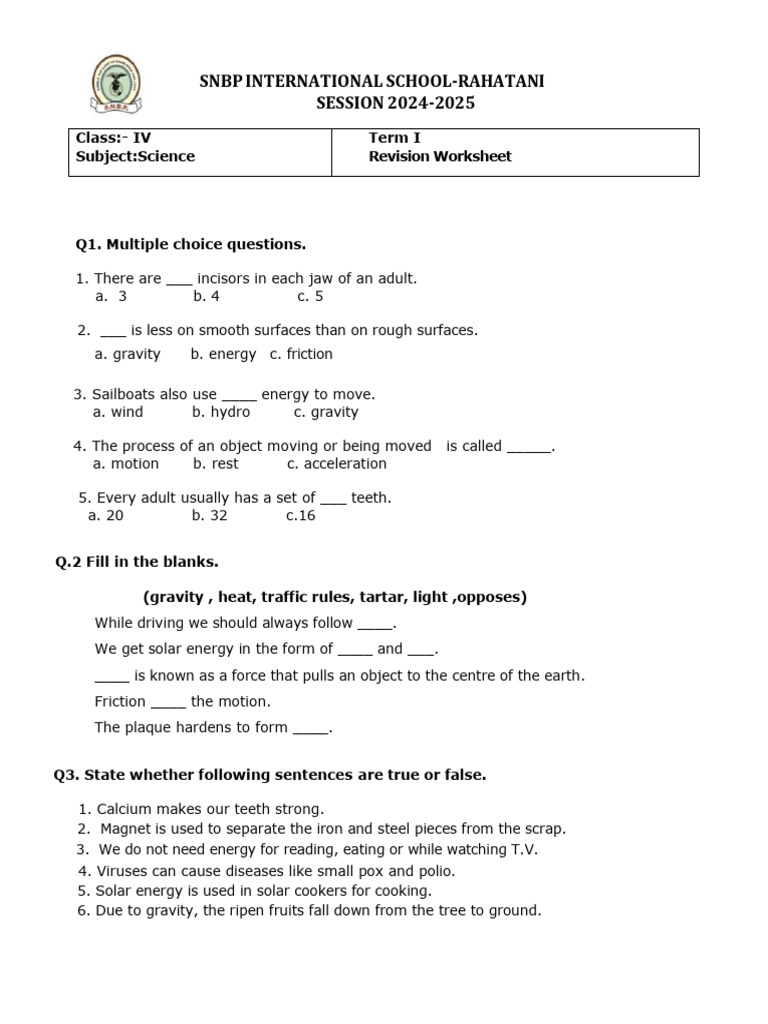 SNBP INTERNATIONAL SCHOOL-RAHATANI
SESSION 2024-2025

| Class:- IV<br>Subject:Science | Term I<br>Revision Worksheet |
|---|---|

Q1. Multiple choice questions.

1. There are ___ incisors in each jaw of an adult.
a. 3 b. 4 c. 5

2. ___ is less on smooth surfaces than on rough surfaces.
a. gravity b. energy c. friction

3. Sailboats also use ____ energy to move.
a. wind b. hydro c. gravity

4. The process of an object moving or being moved is called _____.
a. motion b. rest c. acceleration

5. Every adult usually has a set of ___ teeth.
a. 20 b. 32 c.16

Q.2 Fill in the blanks.

(gravity , heat, traffic rules, tartar, light ,opposes)

While driving we should always follow ____.

We get solar energy in the form of ____ and ___.

____ is known as a force that pulls an object to the centre of the earth.

Friction ____ the motion.

The plaque hardens to form ____.

Q3. State whether following sentences are true or false.

1. Calcium makes our teeth strong.
2. Magnet is used to separate the iron and steel pieces from the scrap.
3. We do not need energy for reading, eating or while watching T.V.
4. Viruses can cause diseases like small pox and polio.
5. Solar energy is used in solar cookers for cooking.
6. Due to gravity, the ripen fruits fall down from the tree to ground.